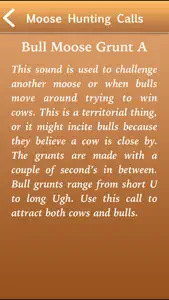 Moose Hunting Calls

Bull Moose Grunt A

This sound is used to challenge another moose or when bulls move around trying to win cows. This is a territorial thing, or it might incite bulls because they believe a cow is close by. The grunts are made with a couple of second's in between. Bull grunts range from short U to long Ugh. Use this call to attract both cows and bulls.